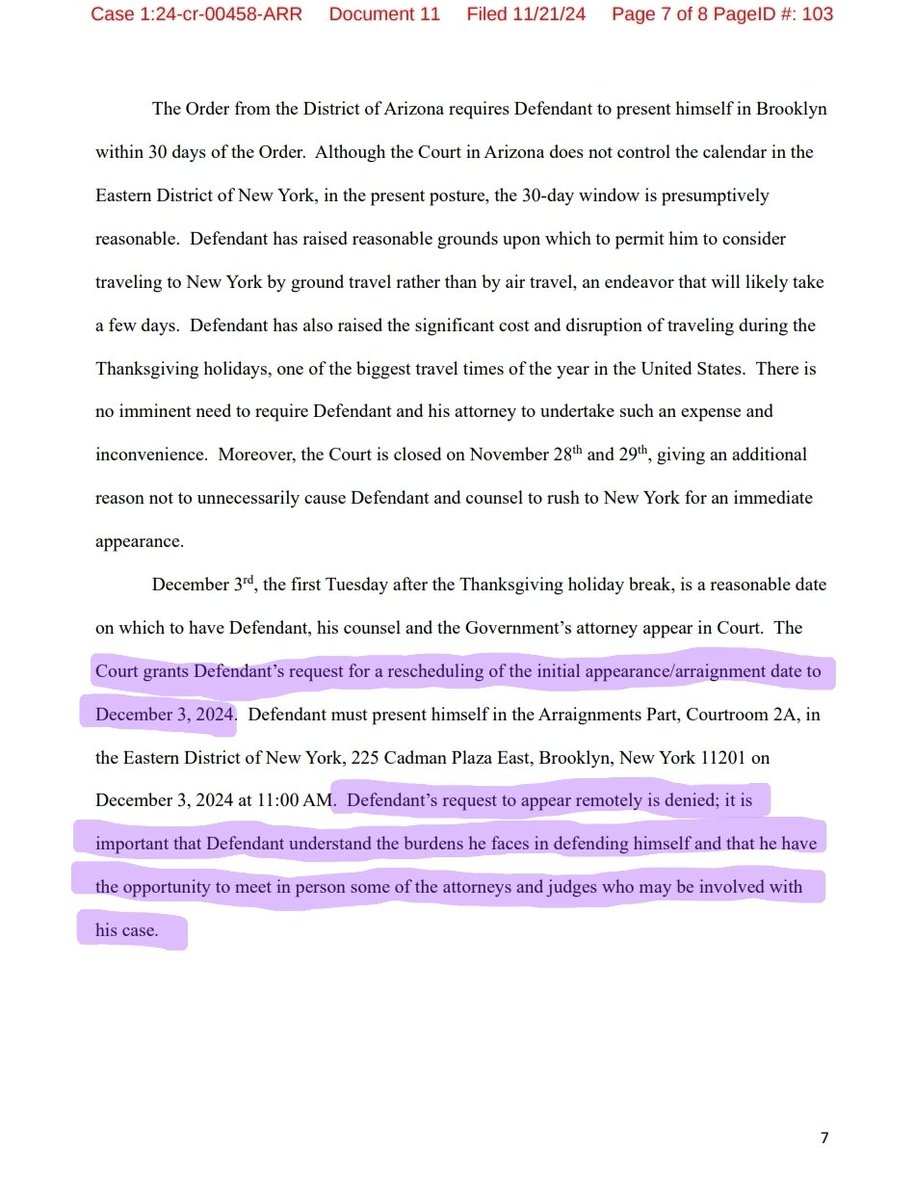 Case 1:24-cr-00458-ARR Document 11 Filed 11/21/24 Page 7 of 8 PageID #: 103

The Order from the District of Arizona requires Defendant to present himself in Brooklyn within 30 days of the Order. Although the Court in Arizona does not control the calendar in the Eastern District of New York, in the present posture, the 30-day window is presumptively reasonable. Defendant has raised reasonable grounds upon which to permit him to consider traveling to New York by ground travel rather than by air travel, an endeavor that will likely take a few days. Defendant has also raised the significant cost and disruption of traveling during the Thanksgiving holidays, one of the biggest travel times of the year in the United States. There is no imminent need to require Defendant and his attorney to undertake such an expense and inconvenience. Moreover, the Court is closed on November 28$^{th}$ and 29$^{th}$, giving an additional reason not to unnecessarily cause Defendant and counsel to rush to New York for an immediate appearance.

December 3$^{rd}$, the first Tuesday after the Thanksgiving holiday break, is a reasonable date on which to have Defendant, his counsel and the Government's attorney appear in Court. The Court grants Defendant's request for a rescheduling of the initial appearance/arraignment date to December 3, 2024. Defendant must present himself in the Arraignments Part, Courtroom 2A, in the Eastern District of New York, 225 Cadman Plaza East, Brooklyn, New York 11201 on December 3, 2024 at 11:00 AM. Defendant's request to appear remotely is denied; it is important that Defendant understand the burdens he faces in defending himself and that he have the opportunity to meet in person some of the attorneys and judges who may be involved with his case.

7